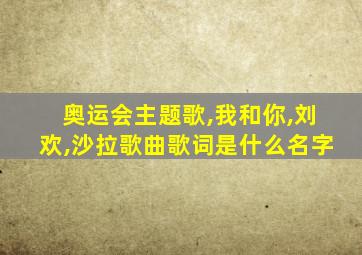 奥运会主题歌,我和你,刘欢,沙拉歌曲歌词是什么名字